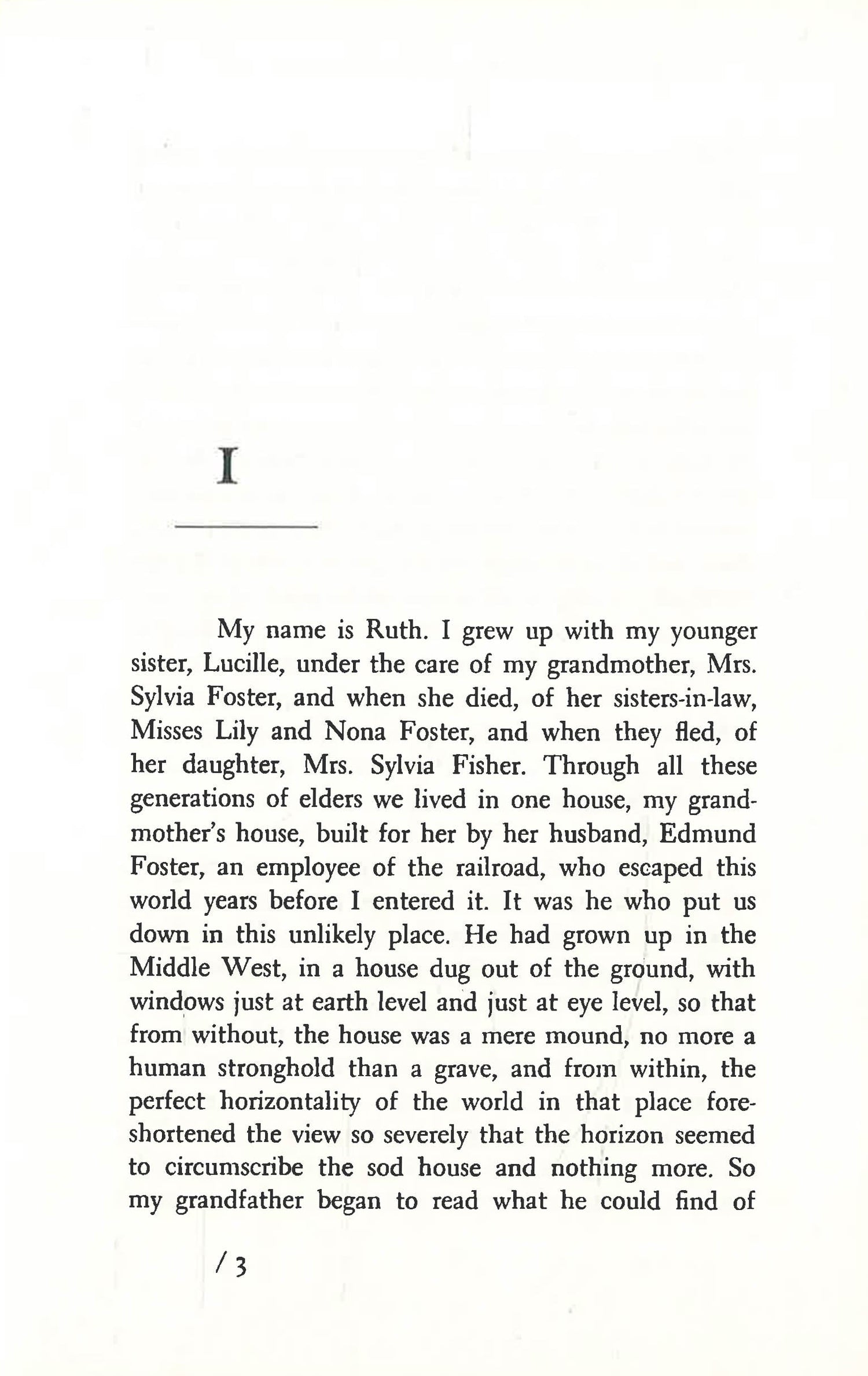 I

My name is Ruth. I grew up with my younger sister, Lucille, under the care of my grandmother, Mrs. Sylvia Foster, and when she died, of her sisters-in-law, Misses Lily and Nona Foster, and when they fled, of her daughter, Mrs. Sylvia Fisher. Through all these generations of elders we lived in one house, my grandmother's house, built for her by her husband, Edmund Foster, an employee of the railroad, who escaped this world years before I entered it. It was he who put us down in this unlikely place. He had grown up in the Middle West, in a house dug out of the ground, with windows just at earth level and just at eye level, so that from without, the house was a mere mound, no more a human stronghold than a grave, and from within, the perfect horizontality of the world in that place foreshortened the view so severely that the horizon seemed to circumscribe the sod house and nothing more. So my grandfather began to read what he could find of

/ 3